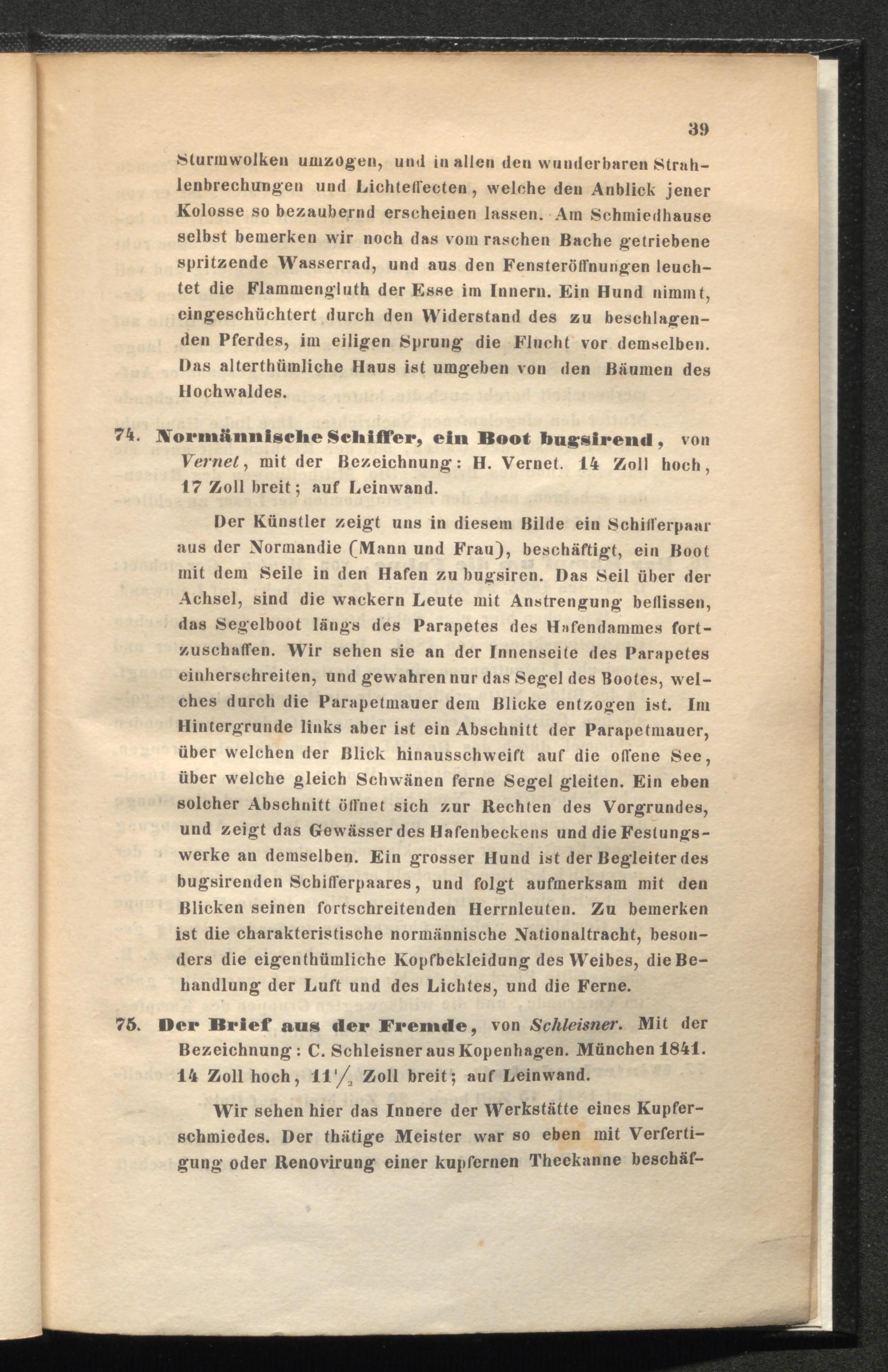 39

Sturmwolken umzogen, und in allen den wunderbaren Strahlenbrechungen und Lichteffecten, welche den Anblick jener Kolosse so bezaubernd erscheinen lassen. Am Schmiedhause selbst bemerken wir noch das vom raschen Bache getriebene spritzende Wasserrad, und aus den Fensteröffnungen leuchtet die Flammengluth der Esse im Innern. Ein Hund nimmt, eingeschüchtert durch den Widerstand des zu beschlagenden Pferdes, im eiligen Sprung die Flucht vor demselben. Das alterthümliche Haus ist umgeben von den Bäumen des Hochwaldes.

74. Normännische Schiffer, ein Boot bugsirend, von Vernet, mit der Bezeichnung: H. Vernet. 14 Zoll hoch, 17 Zoll breit; auf Leinwand.

Der Künstler zeigt uns in diesem Bilde ein Schifferpaar aus der Normandie (Mann und Frau), beschäftigt, ein Boot mit dem Seile in den Hafen zu bugsiren. Das Seil über der Achsel, sind die wackern Leute mit Anstrengung beflissen, das Segelboot längs des Parapetes des Hafendammes fortzuschaffen. Wir sehen sie an der Innenseite des Parapetes einherschreiten, und gewahren nur das Segel des Bootes, welches durch die Parapetmauer dem Blicke entzogen ist. Im Hintergrunde links aber ist ein Abschnitt der Parapetmauer, über welchen der Blick hinausschweift auf die offene See, über welche gleich Schwänen ferne Segel gleiten. Ein eben solcher Abschnitt öffnet sich zur Rechten des Vorgrundes, und zeigt das Gewässer des Hafenbeckens und die Festungswerke an demselben. Ein grosser Hund ist der Begleiter des bugsirenden Schifferpaares, und folgt aufmerksam mit den Blicken seinen fortschreitenden Herrnleuten. Zu bemerken ist die charakteristische normännische Nationaltracht, besonders die eigenthümliche Kopfbekleidung des Weibes, die Behandlung der Luft und des Lichtes, und die Ferne.

75. Der Brief aus der Fremde, von Schleisner. Mit der Bezeichnung: C. Schleisner aus Kopenhagen. München 1841. 14 Zoll hoch, $11\frac{1}{2}$ Zoll breit; auf Leinwand.

Wir sehen hier das Innere der Werkstätte eines Kupferschmiedes. Der thätige Meister war so eben mit Verfertigung oder Renovirung einer kupfernen Theekanne beschäf-